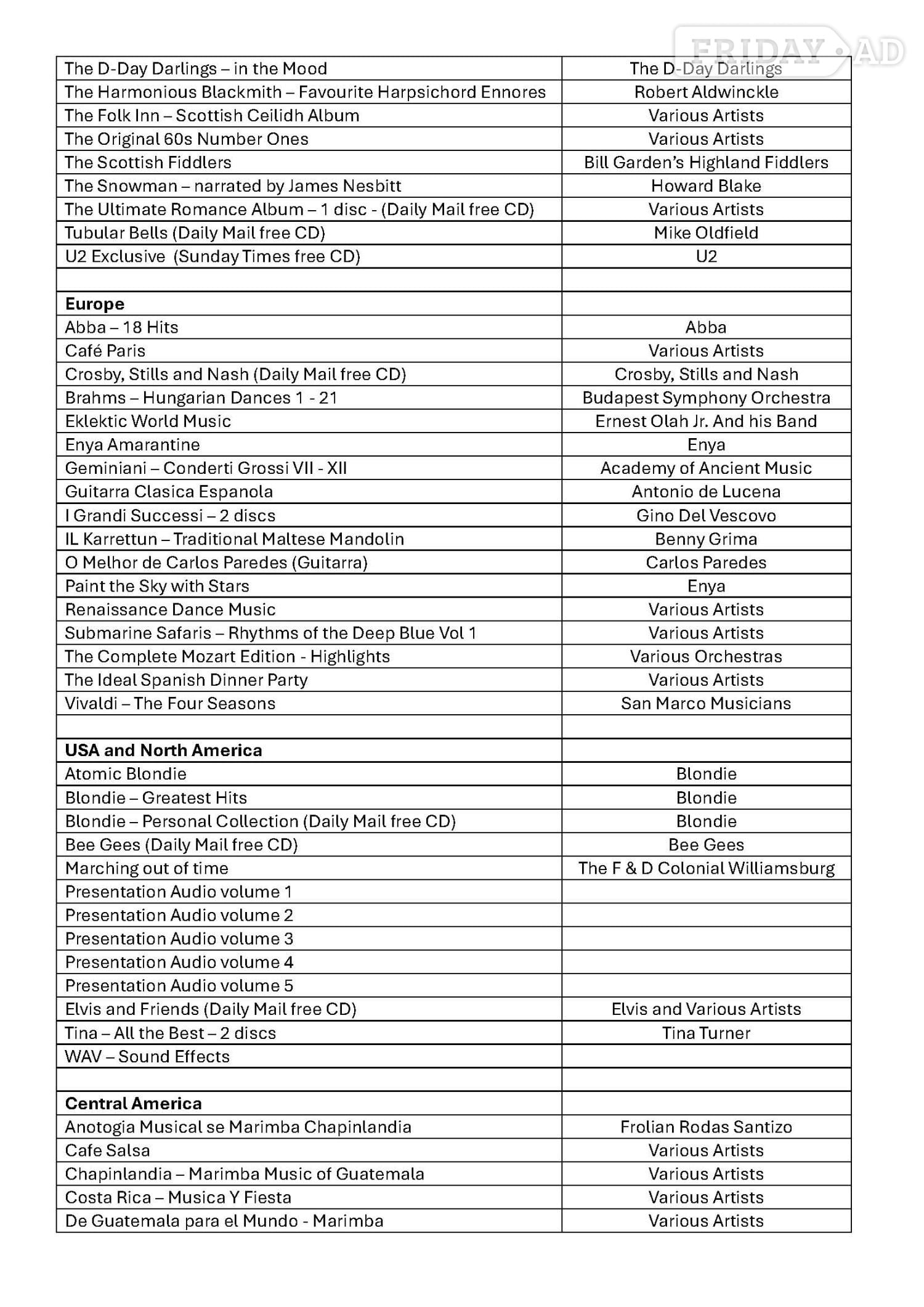 | The D-Day Darlings – in the Mood | The D-Day Darlings |
|---|---|
| The Harmonious Blackmith – Favourite Harpsichord Ennores | Robert Aldwinckle |
| The Folk Inn – Scottish Ceilidh Album | Various Artists |
| The Original 60s Number Ones | Various Artists |
| The Scottish Fiddlers | Bill Garden's Highland Fiddlers |
| The Snowman – narrated by James Nesbitt | Howard Blake |
| The Ultimate Romance Album – 1 disc - (Daily Mail free CD) | Various Artists |
| Tubular Bells (Daily Mail free CD) | Mike Oldfield |
| U2 Exclusive (Sunday Times free CD) | U2 |
| | |
| Europe | |
| Abba – 18 Hits | Abba |
| Café Paris | Various Artists |
| Crosby, Stills and Nash (Daily Mail free CD) | Crosby, Stills and Nash |
| Brahms – Hungarian Dances 1 - 21 | Budapest Symphony Orchestra |
| Eklektic World Music | Ernest Olah Jr. And his Band |
| Enya Amarantine | Enya |
| Geminiani – Conderti Grossi VII - XII | Academy of Ancient Music |
| Guitarra Clasica Espanola | Antonio de Lucena |
| I Grandi Successi – 2 discs | Gino Del Vescovo |
| IL Karrettun – Traditional Maltese Mandolin | Benny Grima |
| O Melhor de Carlos Paredes (Guitarra) | Carlos Paredes |
| Paint the Sky with Stars | Enya |
| Renaissance Dance Music | Various Artists |
| Submarine Safaris – Rhythms of the Deep Blue Vol 1 | Various Artists |
| The Complete Mozart Edition - Highlights | Various Orchestras |
| The Ideal Spanish Dinner Party | Various Artists |
| Vivaldi – The Four Seasons | San Marco Musicians |
| | |
| USA and North America | |
| Atomic Blondie | Blondie |
| Blondie – Greatest Hits | Blondie |
| Blondie – Personal Collection (Daily Mail free CD) | Blondie |
| Bee Gees (Daily Mail free CD) | Bee Gees |
| Marching out of time | The F & D Colonial Williamsburg |
| Presentation Audio volume 1 | |
| Presentation Audio volume 2 | |
| Presentation Audio volume 3 | |
| Presentation Audio volume 4 | |
| Presentation Audio volume 5 | |
| Elvis and Friends (Daily Mail free CD) | Elvis and Various Artists |
| Tina – All the Best – 2 discs | Tina Turner |
| WAV – Sound Effects | |
| | |
| Central America | |
| Anotogia Musical se Marimba Chapinlandia | Frolian Rodas Santizo |
| Cafe Salsa | Various Artists |
| Chapinlandia – Marimba Music of Guatemala | Various Artists |
| Costa Rica – Musica Y Fiesta | Various Artists |
| De Guatemala para el Mundo - Marimba | Various Artists |

FRIDAY AD